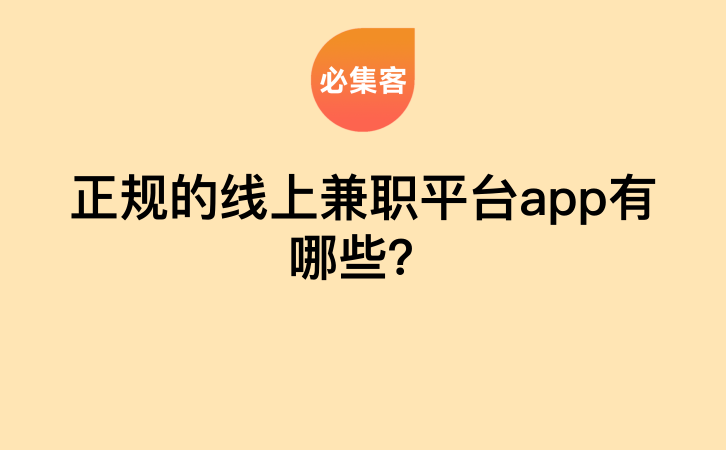 必集客

正规的线上兼职平台app有哪些?